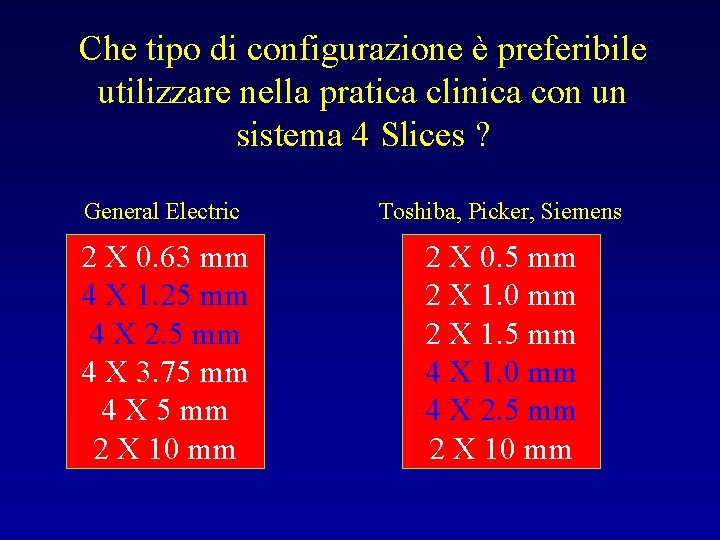 Che tipo di configurazione è preferibile utilizzare nella pratica clinica con un sistema 4 Slices ?

General Electric

2 X 0.63 mm
4 X 1.25 mm
4 X 2.5 mm
4 X 3.75 mm
4 X 5 mm
2 X 10 mm

Toshiba, Picker, Siemens

2 X 0.5 mm
2 X 1.0 mm
2 X 1.5 mm
4 X 1.0 mm
4 X 2.5 mm
2 X 10 mm